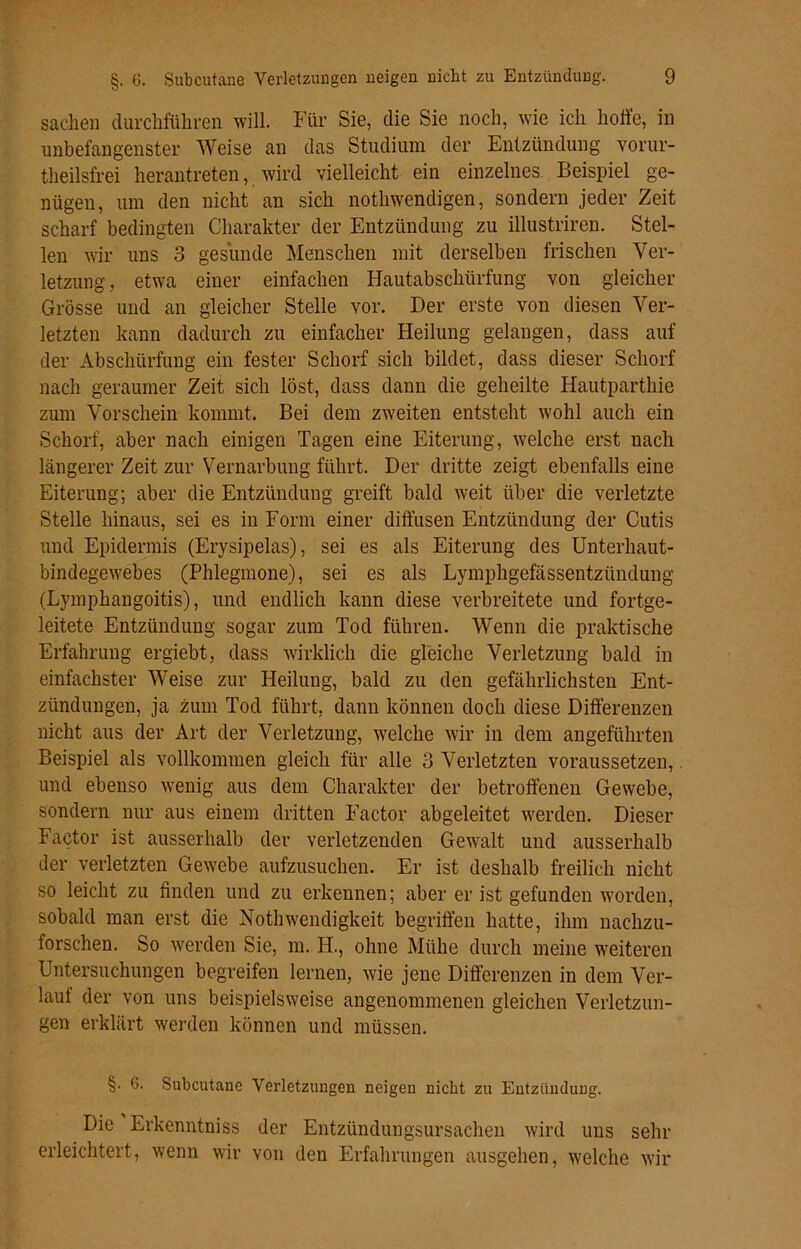 §. 6. Subcutane Verletzungen neigen nicht zu Entzündung. 9

sachen durchführen will. Für Sie, die Sie noch, wie ich hoffe, in unbefangenster Weise an das Studium der Entzündung vorurtheilsfrei herantreten, wird vielleicht ein einzelnes Beispiel genügen, um den nicht an sich nothwendigen, sondern jeder Zeit scharf bedingten Charakter der Entzündung zu illustriren. Stellen wir uns 3 gesunde Menschen mit derselben frischen Verletzung, etwa einer einfachen Hautabschürfung von gleicher Grösse und an gleicher Stelle vor. Der erste von diesen Verletzten kann dadurch zu einfacher Heilung gelangen, dass auf der Abschürfung ein fester Schorf sich bildet, dass dieser Schorf nach geraumer Zeit sich löst, dass dann die geheilte Hautparthie zum Vorschein kommt. Bei dem zweiten entsteht wohl auch ein Schorf, aber nach einigen Tagen eine Eiterung, welche erst nach längerer Zeit zur Vernarbung führt. Der dritte zeigt ebenfalls eine Eiterung; aber die Entzündung greift bald weit über die verletzte Stelle hinaus, sei es in Form einer diffusen Entzündung der Cutis und Epidermis (Erysipelas), sei es als Eiterung des Unterhautbindegewebes (Phlegmone), sei es als Lymphgefässentzündung (Lymphangoitis), und endlich kann diese verbreitete und fortgeleitete Entzündung sogar zum Tod führen. Wenn die praktische Erfahrung ergiebt, dass wirklich die gleiche Verletzung bald in einfachster Weise zur Heilung, bald zu den gefährlichsten Entzündungen, ja zum Tod führt, dann können doch diese Differenzen nicht aus der Art der Verletzung, welche wir in dem angeführten Beispiel als vollkommen gleich für alle 3 Verletzten voraussetzen, und ebenso wenig aus dem Charakter der betroffenen Gewebe, sondern nur aus einem dritten Factor abgeleitet werden. Dieser Factor ist ausserhalb der verletzenden Gewalt und ausserhalb der verletzten Gewebe aufzusuchen. Er ist deshalb freilich nicht so leicht zu finden und zu erkennen; aber er ist gefunden worden, sobald man erst die Nothwendigkeit begriffen hatte, ihm nachzuforschen. So werden Sie, m. H., ohne Mühe durch meine weiteren Untersuchungen begreifen lernen, wie jene Differenzen in dem Verlauf der von uns beispielsweise angenommenen gleichen Verletzungen erklärt werden können und müssen.

§. 6. Subcutane Verletzungen neigen nicht zu Entzündung.

Die Erkenntniss der Entzündungsursachen wird uns sehr erleichtert, wenn wir von den Erfahrungen ausgehen, welche wir